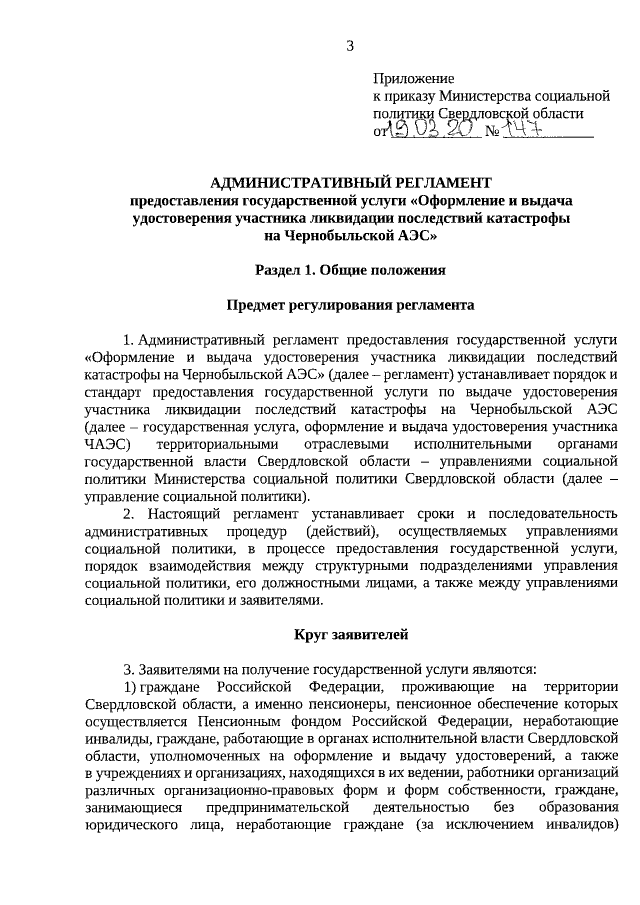 3

Приложение
к приказу Министерства социальной политики Свердловской области
от 19.03.20 № 147

АДМИНИСТРАТИВНЫЙ РЕГЛАМЕНТ
предоставления государственной услуги «Оформление и выдача удостоверения участника ликвидации последствий катастрофы на Чернобыльской АЭС»

Раздел 1. Общие положения

Предмет регулирования регламента

1. Административный регламент предоставления государственной услуги «Оформление и выдача удостоверения участника ликвидации последствий катастрофы на Чернобыльской АЭС» (далее – регламент) устанавливает порядок и стандарт предоставления государственной услуги по выдаче удостоверения участника ликвидации последствий катастрофы на Чернобыльской АЭС (далее – государственная услуга, оформление и выдача удостоверения участника ЧАЭС) территориальными отраслевыми исполнительными органами государственной власти Свердловской области – управлениями социальной политики Министерства социальной политики Свердловской области (далее – управление социальной политики).

2. Настоящий регламент устанавливает сроки и последовательность административных процедур (действий), осуществляемых управлениями социальной политики, в процессе предоставления государственной услуги, порядок взаимодействия между структурными подразделениями управления социальной политики, его должностными лицами, а также между управлениями социальной политики и заявителями.

Круг заявителей

3. Заявителями на получение государственной услуги являются:

1) граждане Российской Федерации, проживающие на территории Свердловской области, а именно пенсионеры, пенсионное обеспечение которых осуществляется Пенсионным фондом Российской Федерации, неработающие инвалиды, граждане, работающие в органах исполнительной власти Свердловской области, уполномоченных на оформление и выдачу удостоверений, а также в учреждениях и организациях, находящихся в их ведении, работники организаций различных организационно-правовых форм и форм собственности, граждане, занимающиеся предпринимательской деятельностью без образования юридического лица, неработающие граждане (за исключением инвалидов)